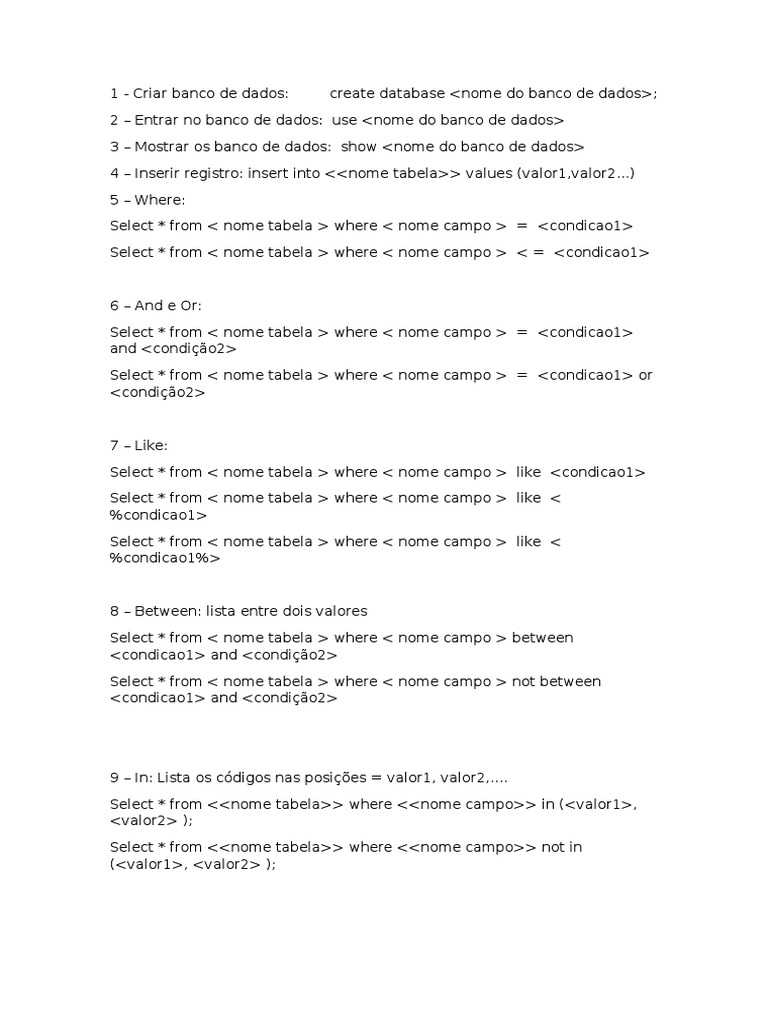 1 - Criar banco de dados:     create database <nome do banco de dados>;

2 – Entrar no banco de dados: use <nome do banco de dados>

3 – Mostrar os banco de dados: show <nome do banco de dados>

4 – Inserir registro: insert into <<nome tabela>> values (valor1,valor2...)

5 – Where:

Select * from < nome tabela > where < nome campo > = <condicao1>

Select * from < nome tabela > where < nome campo > < = <condicao1>

6 – And e Or:

Select * from < nome tabela > where < nome campo > = <condicao1> and <condição2>

Select * from < nome tabela > where < nome campo > = <condicao1> or <condição2>

7 – Like:

Select * from < nome tabela > where < nome campo > like <condicao1>

Select * from < nome tabela > where < nome campo > like < %condicao1>

Select * from < nome tabela > where < nome campo > like < %condicao1%>

8 – Between: lista entre dois valores

Select * from < nome tabela > where < nome campo > between <condicao1> and <condição2>

Select * from < nome tabela > where < nome campo > not between <condicao1> and <condição2>

9 – In: Lista os códigos nas posições = valor1, valor2,....

Select * from <<nome tabela>> where <<nome campo>> in (<valor1>, <valor2> );

Select * from <<nome tabela>> where <<nome campo>> not in (<valor1>, <valor2> );